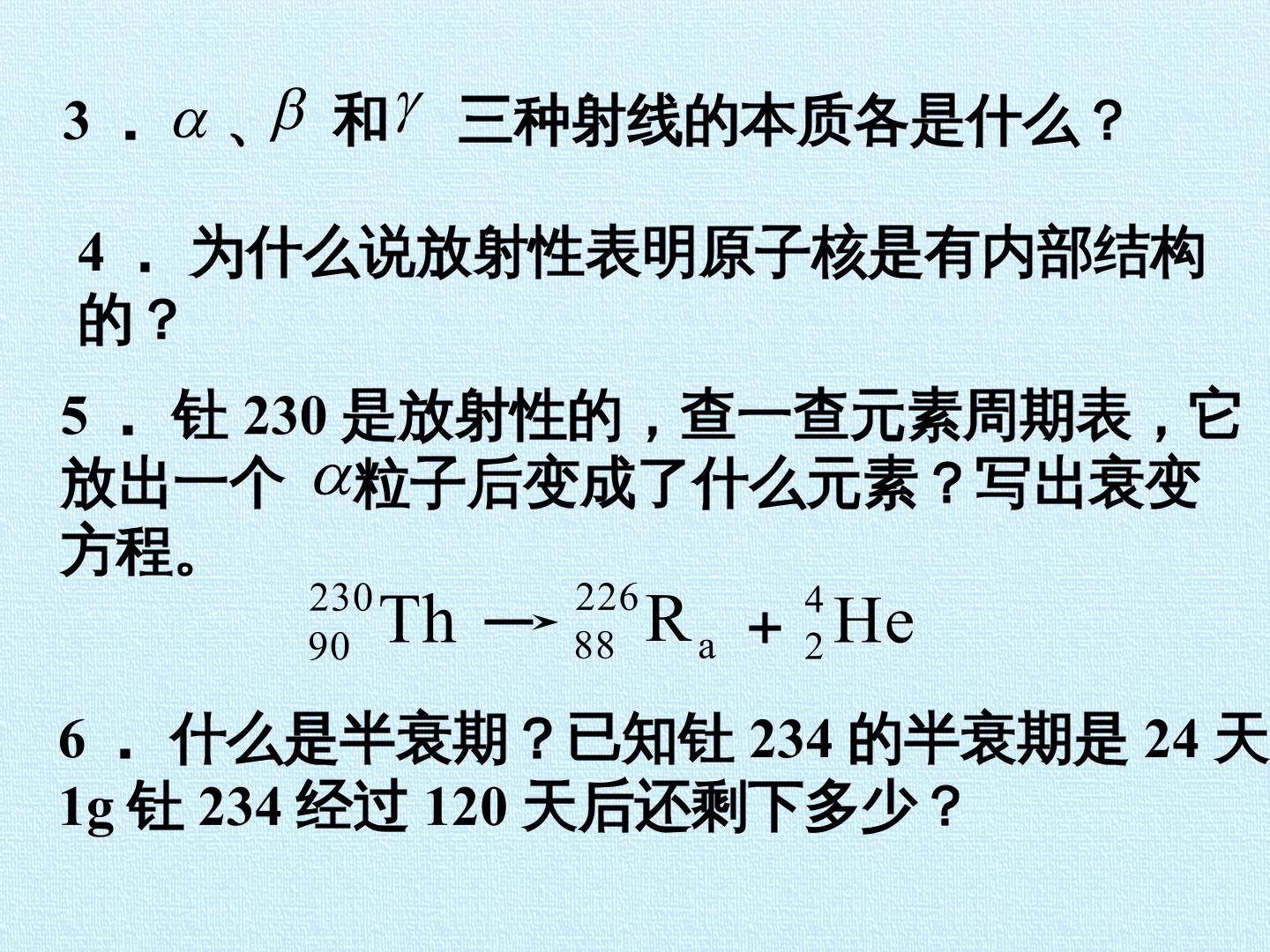 3 ． $\alpha$ 、$\beta$ 和 $\gamma$ 三种射线的本质各是什么？

4 ． 为什么说放射性表明原子核是有内部结构的？

5 ． 钍 230 是放射性的，查一查元素周期表，它放出一个 $\alpha$ 粒子后变成了什么元素？写出衰变方程。

$^{230}_{90}Th \rightarrow ^{226}_{88}R_a + ^{4}_{2}He$

6 ． 什么是半衰期？已知钍 234 的半衰期是 24 天 1g 钍 234 经过 120 天后还剩下多少？